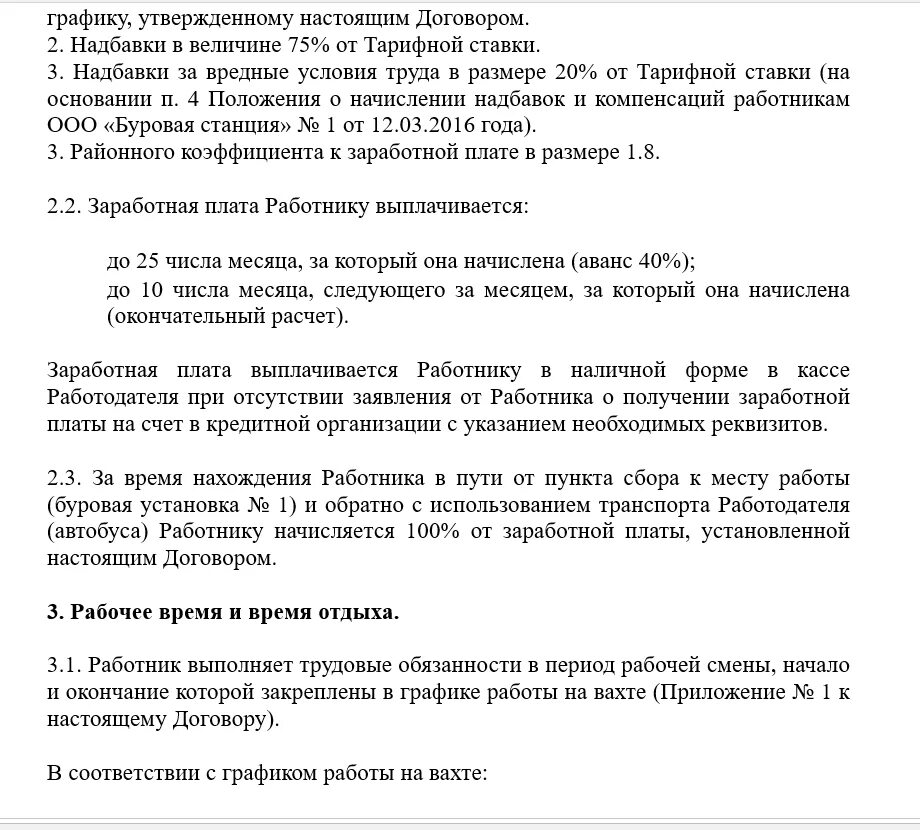 графику, утвержденному настоящим Договором.
2. Надбавки в величине 75% от Тарифной ставки.
3. Надбавки за вредные условия труда в размере 20% от Тарифной ставки (на основании п. 4 Положения о начислении надбавок и компенсаций работникам ООО «Буровая станция» № 1 от 12.03.2016 года).
3. Районного коэффициента к заработной плате в размере 1.8.

2.2. Заработная плата Работнику выплачивается:

до 25 числа месяца, за который она начислена (аванс 40%);
до 10 числа месяца, следующего за месяцем, за который она начислена (окончательный расчет).

Заработная плата выплачивается Работнику в наличной форме в кассе Работодателя при отсутствии заявления от Работника о получении заработной платы на счет в кредитной организации с указанием необходимых реквизитов.

2.3. За время нахождения Работника в пути от пункта сбора к месту работы (буровая установка № 1) и обратно с использованием транспорта Работодателя (автобуса) Работнику начисляется 100% от заработной платы, установленной настоящим Договором.

3. Рабочее время и время отдыха.

3.1. Работник выполняет трудовые обязанности в период рабочей смены, начало и окончание которой закреплены в графике работы на вахте (Приложение № 1 к настоящему Договору).

В соответствии с графиком работы на вахте: